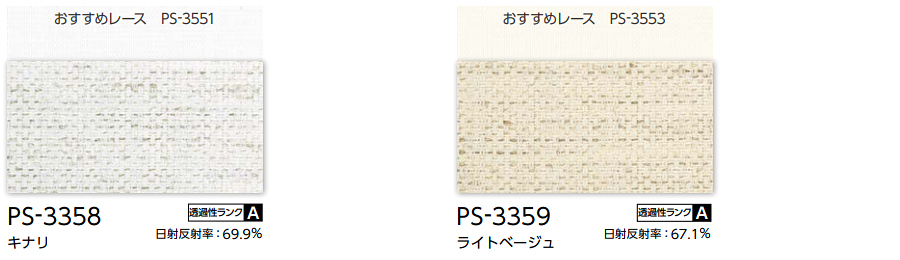 おすすめレース　PS-3551

PS-3358
キナリ

透過性ランク A
日射反射率：69.9%

おすすめレース　PS-3553

PS-3359
ライトベージュ

透過性ランク A
日射反射率：67.1%